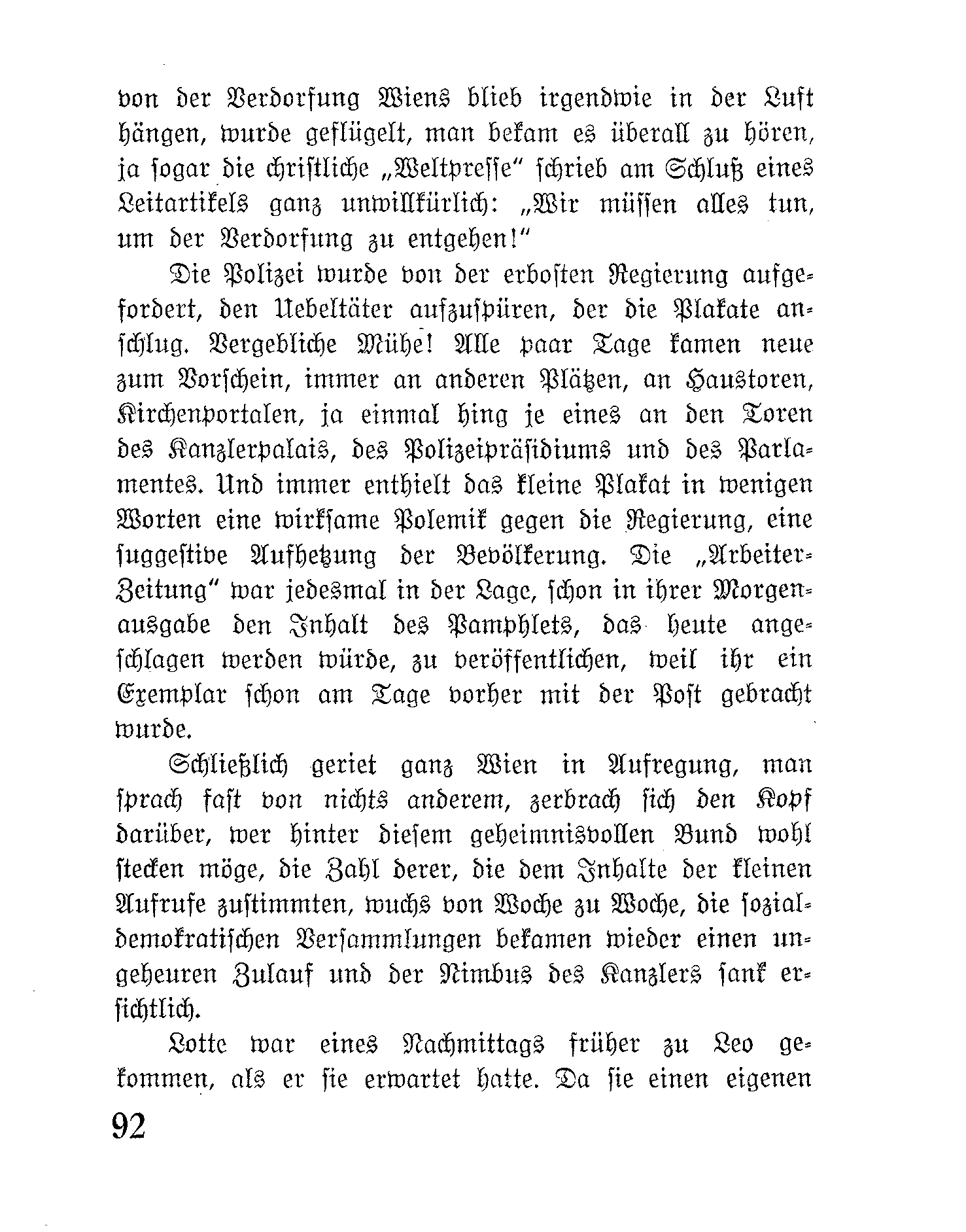 von der Verdorfung Wiens blieb irgendwie in der Luft hängen, wurde geflügelt, man bekam es überall zu hören, ja sogar die christliche „Weltpresse“ schrieb am Schluß eines Leitartikels ganz unwillkürlich: „Wir müssen alles tun, um der Verdorfung zu entgehen!“

Die Polizei wurde von der erbosten Regierung aufgefordert, den Uebeltäter aufzuspüren, der die Plakate anschlug. Vergebliche Mühe! Alle paar Tage kamen neue zum Vorschein, immer an anderen Plätzen, an Haustoren, Kirchenportalen, ja einmal hing je eines an den Toren des Kanzlerpalais, des Polizeipräsidiums und des Parlamentes. Und immer enthielt das kleine Plakat in wenigen Worten eine wirksame Polemik gegen die Regierung, eine suggestive Aufhetzung der Bevölkerung. Die „Arbeiter-Zeitung“ war jedesmal in der Lage, schon in ihrer Morgenausgabe den Inhalt des Pamphlets, das heute angeschlagen werden würde, zu veröffentlichen, weil ihr ein Exemplar schon am Tage vorher mit der Post gebracht wurde.

Schließlich geriet ganz Wien in Aufregung, man sprach fast von nichts anderem, zerbrach sich den Kopf darüber, wer hinter diesem geheimnisvollen Bund wohl stecken möge, die Zahl derer, die dem Inhalte der kleinen Aufrufe zustimmten, wuchs von Woche zu Woche, die sozialdemokratischen Versammlungen bekamen wieder einen ungeheuren Zulauf und der Nimbus des Kanzlers sank ersichtlich.

Lotte war eines Nachmittags früher zu Leo gekommen, als er sie erwartet hatte. Da sie einen eigenen

92